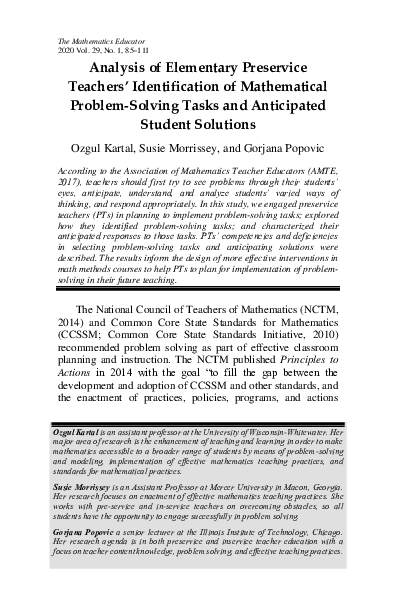 The Mathematics Educator
2020 Vol. 29, No. 1, 85–111

Analysis of Elementary Preservice Teachers' Identification of Mathematical Problem-Solving Tasks and Anticipated Student Solutions

Ozgul Kartal, Susie Morrissey, and Gorjana Popovic

According to the Association of Mathematics Teacher Educators (AMTE, 2017), teachers should first try to see problems through their students' eyes, anticipate, understand, and analyze students' varied ways of thinking, and respond appropriately. In this study, we engaged preservice teachers (PTs) in planning to implement problem-solving tasks; explored how they identified problem-solving tasks; and characterized their anticipated responses to those tasks. PTs' competencies and deficiencies in selecting problem-solving tasks and anticipating solutions were described. The results inform the design of more effective interventions in math methods courses to help PTs to plan for implementation of problem-solving in their future teaching.

The National Council of Teachers of Mathematics (NCTM, 2014) and Common Core State Standards for Mathematics (CCSSM; Common Core State Standards Initiative, 2010) recommended problem solving as part of effective classroom planning and instruction. The NCTM published Principles to Actions in 2014 with the goal "to fill the gap between the development and adoption of CCSSM and other standards, and the enactment of practices, policies, programs, and actions

Ozgul Kartal is an assistant professor at the University of Wisconsin-Whitewater. Her major area of research is the enhancement of teaching and learning in order to make mathematics accessible to a broader range of students by means of problem-solving and modeling, implementation of effective mathematics teaching practices, and standards for mathematical practices.

Susie Morrissey is an Assistant Professor at Mercer University in Macon, Georgia. Her research focuses on enactment of effective mathematics teaching practices. She works with pre-service and in-service teachers on overcoming obstacles, so all students have the opportunity to engage successfully in problem solving.

Gorjana Popovic a senior lecturer at the Illinois Institute of Technology, Chicago. Her research agenda is in both preservice and inservice teacher education with a focus on teacher content knowledge, problem solving, and effective teaching practices.